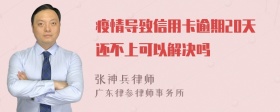 疫情导致信用卡逾期20天还不上可以解决吗

张神兵律师
广东律参律师事务所